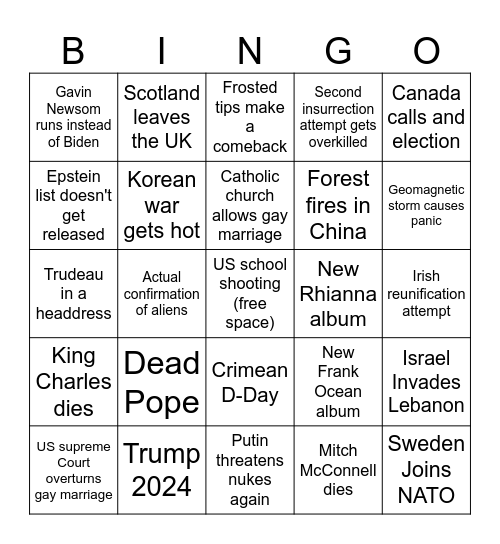 | B | I | N | G | O |
|---|---|---|---|---|
| Gavin Newsom runs instead of Biden | Scotland leaves the UK | Frosted tips make a comeback | Second insurrection attempt gets overkilled | Canada calls and election |
| Epstein list doesn't get released | Korean war gets hot | Catholic church allows gay marriage | Forest fires in China | Geomagnetic storm causes panic |
| Trudeau in a headdress | Actual confirmation of aliens | US school shooting (free space) | New Rhianna album | Irish reunification attempt |
| King Charles dies | Dead Pope | Crimean D-Day | New Frank Ocean album | Israel Invades Lebanon |
| US supreme Court overturns gay marriage | Trump 2024 | Putin threatens nukes again | Mitch McConnell dies | Sweden Joins NATO |